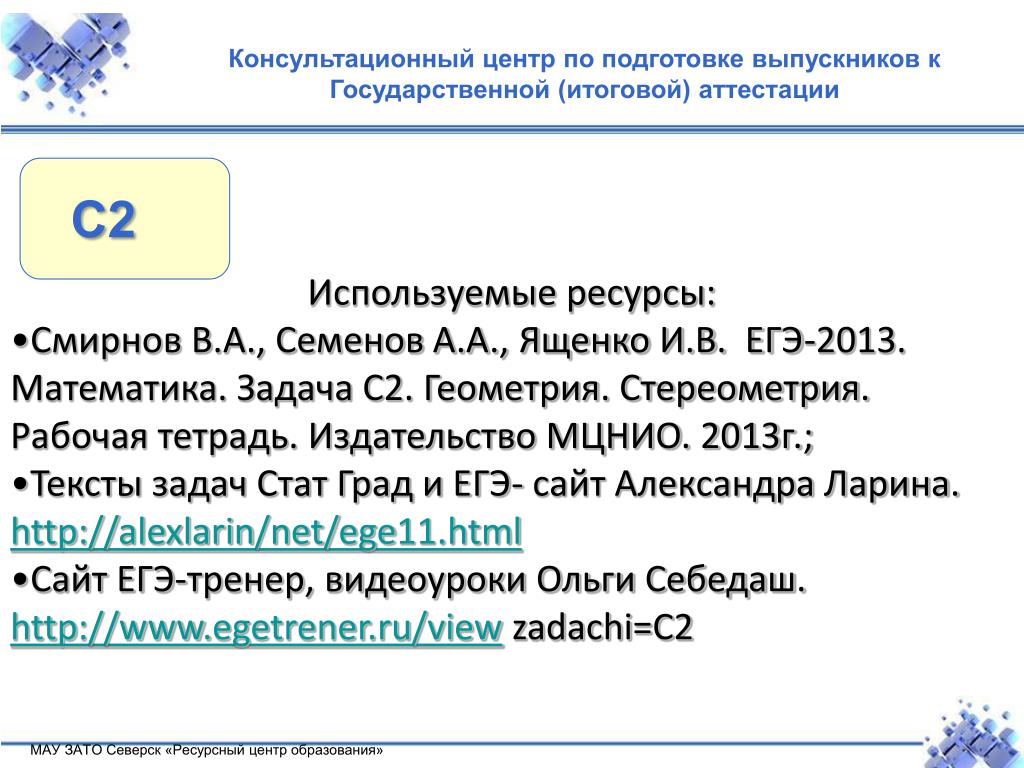 Консультационный центр по подготовке выпускников к Государственной (итоговой) аттестации

С2

Используемые ресурсы:
•Смирнов В.А., Семенов А.А., Ященко И.В. ЕГЭ-2013. Математика. Задача С2. Геометрия. Стереометрия. Рабочая тетрадь. Издательство МЦНИО. 2013г.;
•Тексты задач Стат Град и ЕГЭ- сайт Александра Ларина. http://alexlarin/net/ege11.html
•Сайт ЕГЭ-тренер, видеоуроки Ольги Себедаш. http://www.egetrener.ru/view zadachi=C2

МАУ ЗАТО Северск «Ресурсный центр образования»